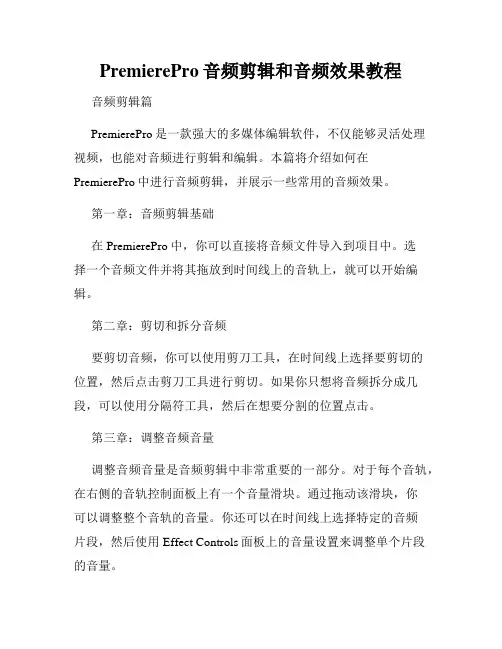 PremierePro 音频剪辑和音频效果教程

音频剪辑篇

PremierePro 是一款强大的多媒体编辑软件，不仅能够灵活处理视频，也能对音频进行剪辑和编辑。本篇将介绍如何在 PremierePro 中进行音频剪辑，并展示一些常用的音频效果。

第一章：音频剪辑基础

在 PremierePro 中，你可以直接将音频文件导入到项目中。选择一个音频文件并将其拖放到时间线上的音轨上，就可以开始编辑。

第二章：剪切和拆分音频

要剪切音频，你可以使用剪刀工具，在时间线上选择要剪切的位置，然后点击剪刀工具进行剪切。如果你只想将音频拆分成几段，可以使用分隔符工具，然后在想要分割的位置点击。

第三章：调整音频音量

调整音频音量是音频剪辑中非常重要的一部分。对于每个音轨，在右侧的音轨控制面板上有一个音量滑块。通过拖动该滑块，你可以调整整个音轨的音量。你还可以在时间线上选择特定的音频片段，然后使用 Effect Controls 面板上的音量设置来调整单个片段的音量。